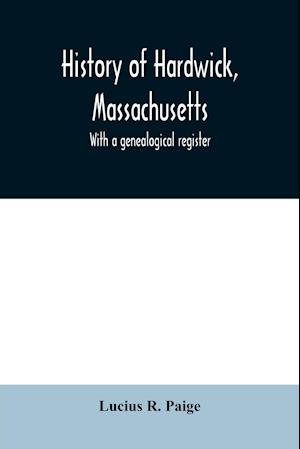 History of Hardwick, Massachusetts

With a genealogical register

Lucius R. Paige